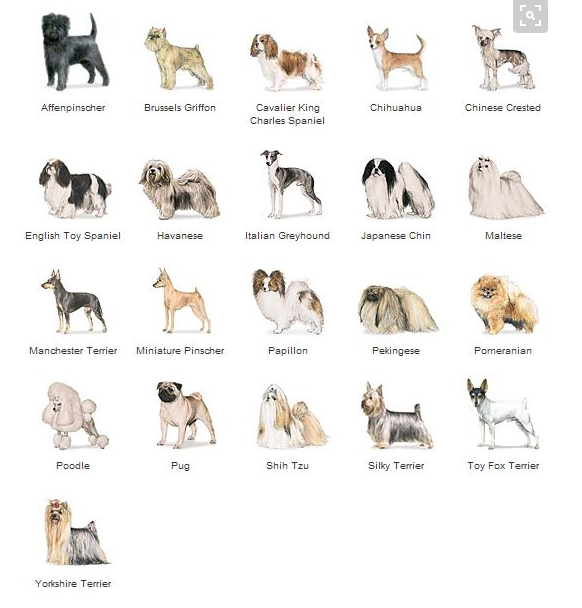 Affenpinscher
Brussels Griffon
Cavalier King Charles Spaniel
Chihuahua
Chinese Crested

English Toy Spaniel
Havanese
Italian Greyhound
Japanese Chin
Maltese

Manchester Terrier
Miniature Pinscher
Papillon
Pekingese
Pomeranian

Poodle
Pug
Shih Tzu
Silky Terrier
Toy Fox Terrier

Yorkshire Terrier